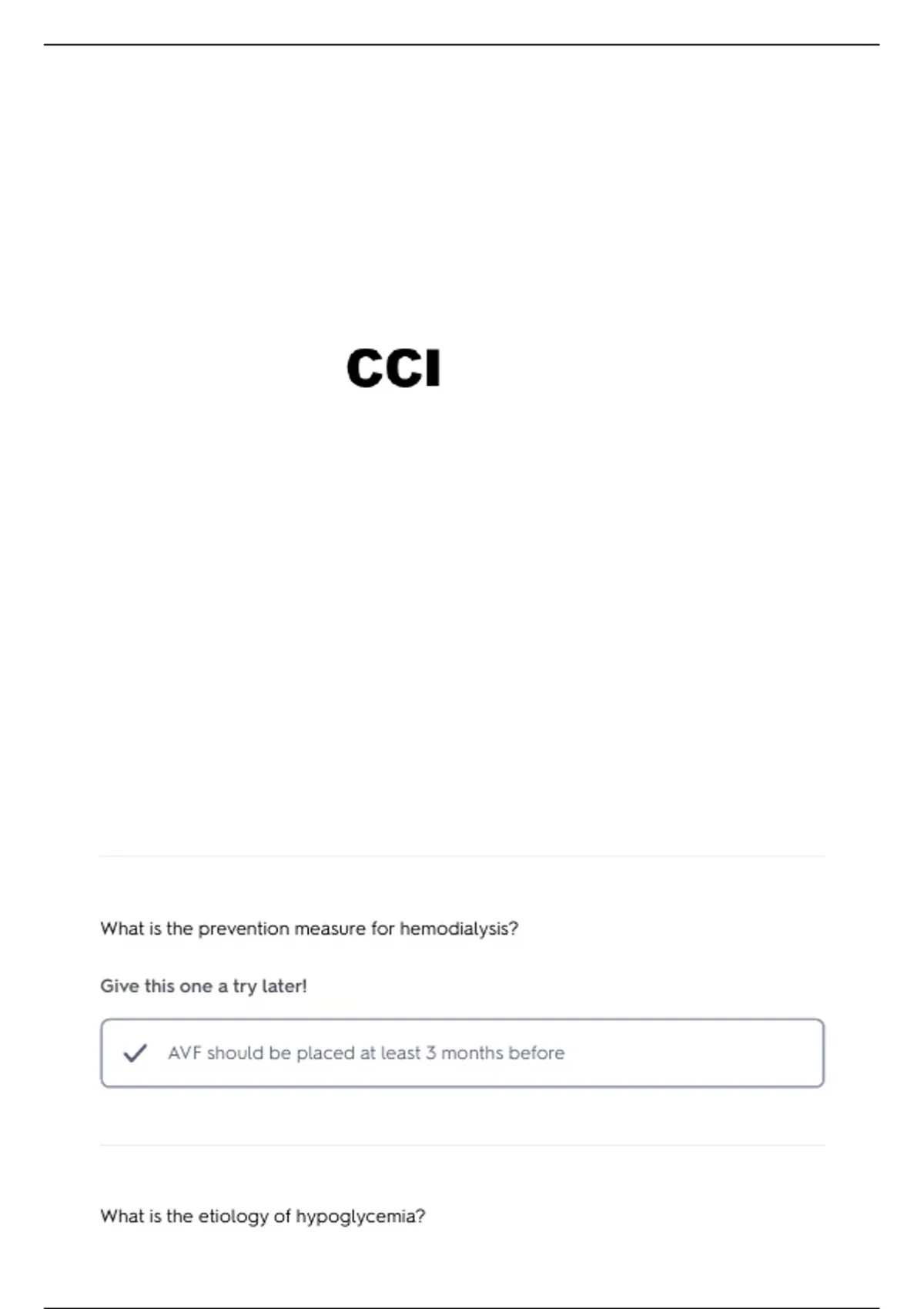 CCI

What is the prevention measure for hemodialysis?

Give this one a try later!

✓ AVF should be placed at least 3 months before

What is the etiology of hypoglycemia?